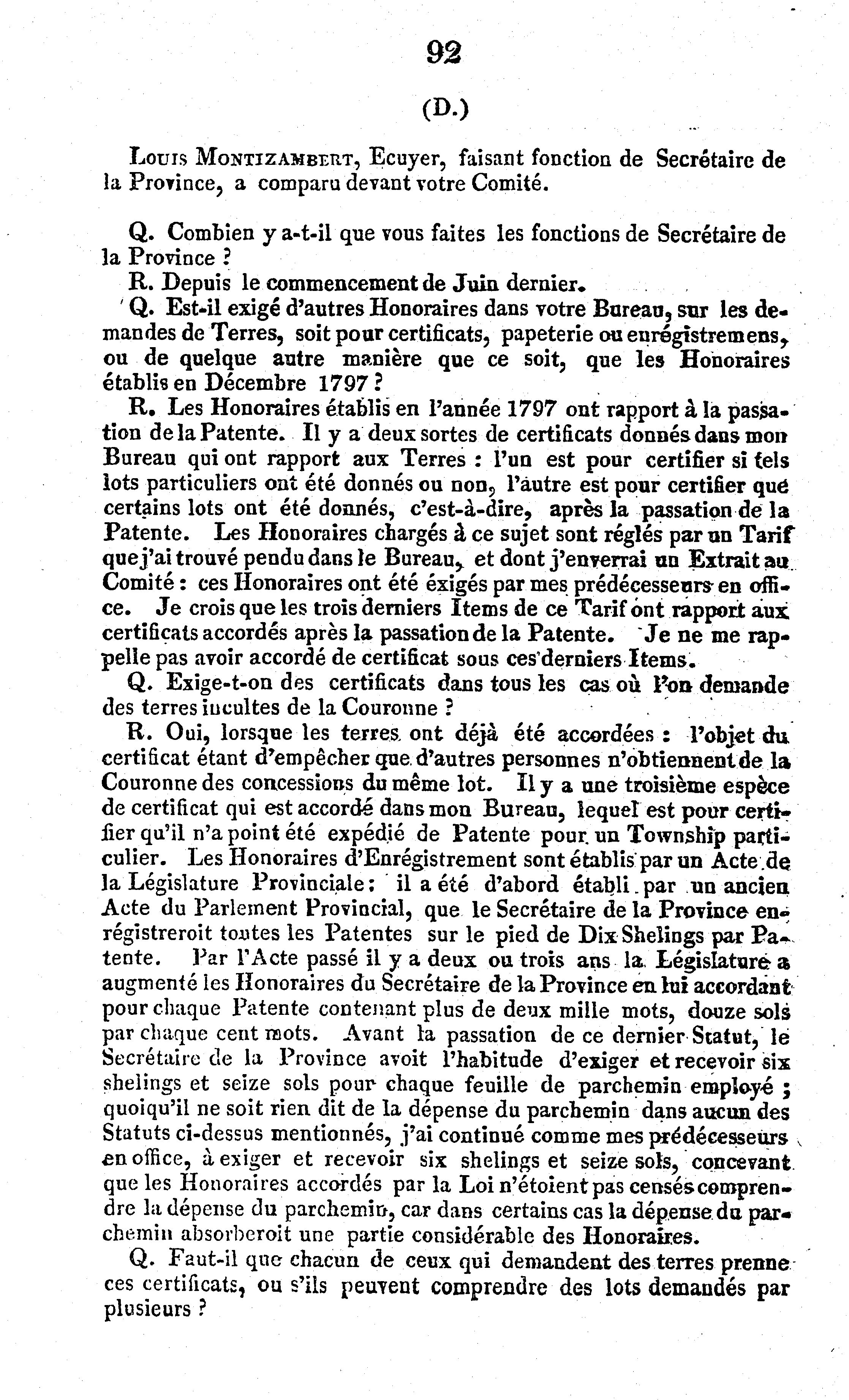 92

(D.)

Louis Montizambert, Ecuyer, faisant fonction de Secrétaire de la Province, a comparu devant votre Comité.

Q. Combien y a-t-il que vous faites les fonctions de Secrétaire de la Province ?

R. Depuis le commencement de Juin dernier.

Q. Est-il exigé d'autres Honoraires dans votre Bureau, sur les demandes de Terres, soit pour certificats, papeterie ou enrégistremens, ou de quelque autre manière que ce soit, que les Honoraires établis en Décembre 1797 ?

R. Les Honoraires établis en l'année 1797 ont rapport à la passation de la Patente. Il y a deux sortes de certificats donnés dans mon Bureau qui ont rapport aux Terres : l'un est pour certifier si tels lots particuliers ont été donnés ou non, l'autre est pour certifier que certains lots ont été donnés, c'est-à-dire, après la passation de la Patente. Les Honoraires chargés à ce sujet sont réglés par un Tarif que j'ai trouvé pendu dans le Bureau, et dont j'enverrai un Extrait au Comité : ces Honoraires ont été éxigés par mes prédécesseurs en office. Je crois que les trois derniers Items de ce Tarif ont rapport aux certificats accordés après la passation de la Patente. Je ne me rappelle pas avoir accordé de certificat sous ces derniers Items.

Q. Exige-t-on des certificats dans tous les cas où l'on demande des terres incultes de la Couronne ?

R. Oui, lorsque les terres ont déjà été accordées : l'objet du certificat étant d'empêcher que d'autres personnes n'obtiennent de la Couronne des concessions du même lot. Il y a une troisième espèce de certificat qui est accordé dans mon Bureau, lequel est pour certifier qu'il n'a point été expédié de Patente pour un Township particulier. Les Honoraires d'Enrégistrement sont établis par un Acte de la Législature Provinciale : il a été d'abord établi par un ancien Acte du Parlement Provincial, que le Secrétaire de la Province enrégistreroit toutes les Patentes sur le pied de Dix Shelings par Patente. Par l'Acte passé il y a deux ou trois ans la Législature a augmenté les Honoraires du Secrétaire de la Province en lui accordant pour chaque Patente contenant plus de deux mille mots, douze sols par chaque cent mots. Avant la passation de ce dernier Statut, le Secrétaire de la Province avoit l'habitude d'exiger et recevoir six shelings et seize sols pour chaque feuille de parchemin employé ; quoiqu'il ne soit rien dit de la dépense du parchemin dans aucun des Statuts ci-dessus mentionnés, j'ai continué comme mes prédécesseurs en office, à exiger et recevoir six shelings et seize sols, concevant que les Honoraires accordés par la Loi n'étoient pas censés comprendre la dépense du parchemin, car dans certains cas la dépense du parchemin absorberoit une partie considérable des Honoraires.

Q. Faut-il que chacun de ceux qui demandent des terres prenne ces certificats, ou s'ils peuvent comprendre des lots demandés par plusieurs ?